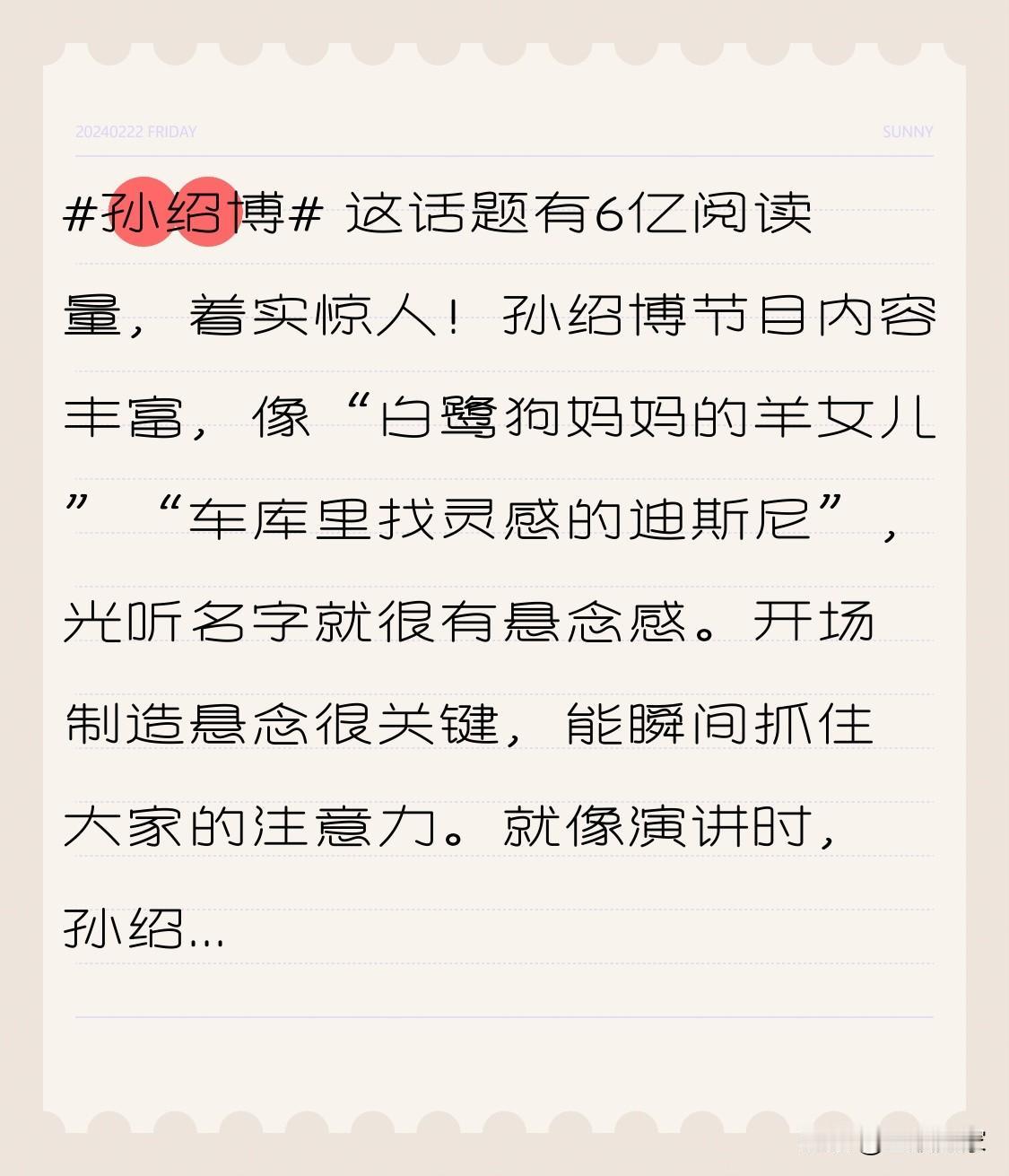 20240222 FRIDAY

SUNNY

#孙绍博# 这话题有6亿阅读量，着实惊人！孙绍博节目内容丰富，像“白鹭狗妈妈的羊女儿”“车库里找灵感的迪斯尼”，光听名字就很有悬念感。开场制造悬念很关键，能瞬间抓住大家的注意力。就像演讲时，孙绍...